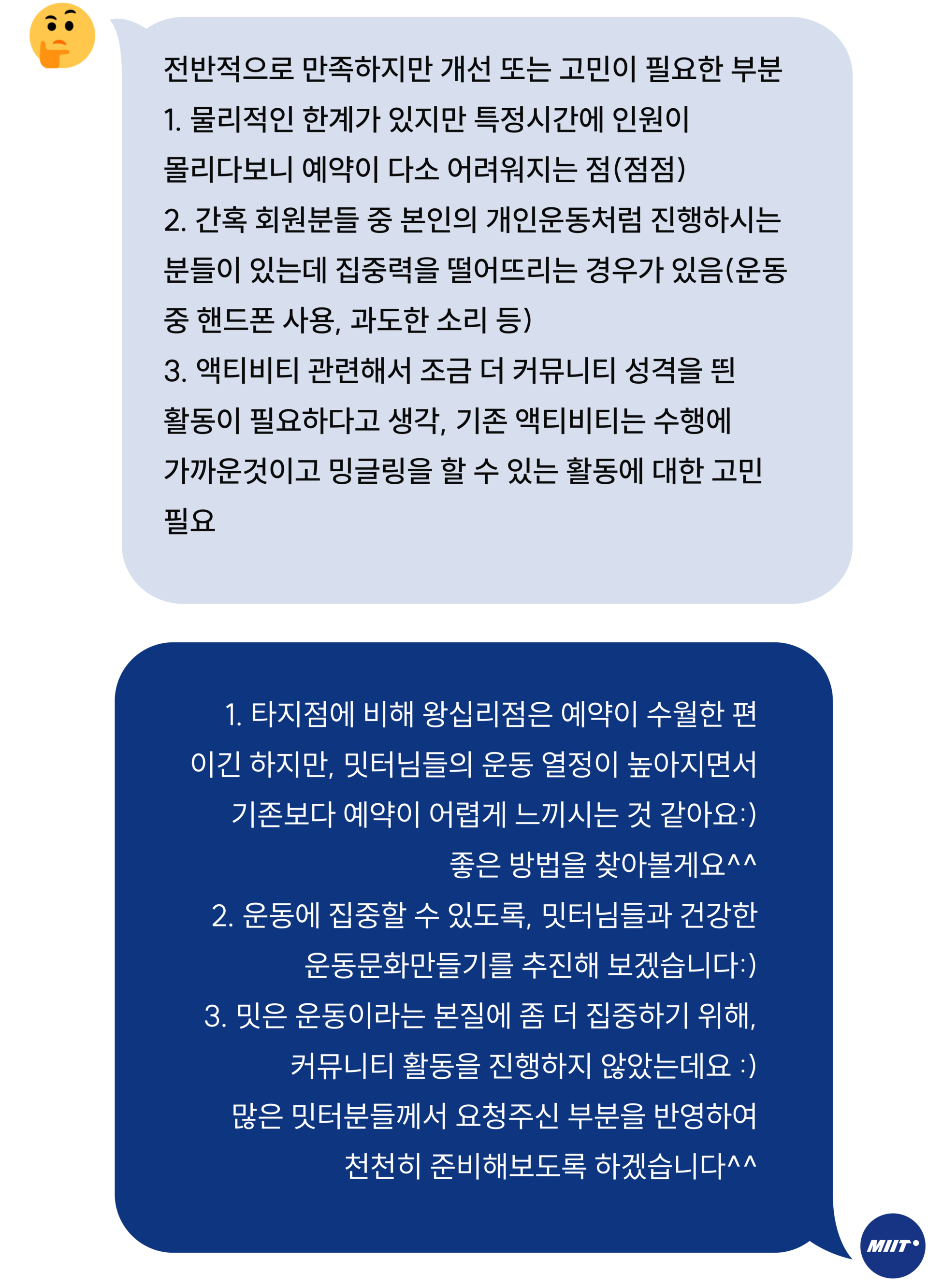 전반적으로 만족하지만 개선 또는 고민이 필요한 부분

1. 물리적인 한계가 있지만 특정시간에 인원이 몰리다보니 예약이 다소 어려워지는 점(점점)

2. 간혹 회원분들 중 본인의 개인운동처럼 진행하시는 분들이 있는데 집중력을 떨어뜨리는 경우가 있음(운동 중 핸드폰 사용, 과도한 소리 등)

3. 액티비티 관련해서 조금 더 커뮤니티 성격을 띈 활동이 필요하다고 생각, 기존 액티비티는 수행에 가까운것이고 밍글링을 할 수 있는 활동에 대한 고민 필요

1. 타지점에 비해 왕십리점은 예약이 수월한 편이긴 하지만, 밋터님들의 운동 열정이 높아지면서 기존보다 예약이 어렵게 느끼시는 것 같아요:)
좋은 방법을 찾아볼게요^^

2. 운동에 집중할 수 있도록, 밋터님들과 건강한 운동문화만들기를 추진해 보겠습니다:)

3. 밋은 운동이라는 본질에 좀 더 집중하기 위해, 커뮤니티 활동을 진행하지 않았는데요 :)
많은 밋터분들께서 요청주신 부분을 반영하여 천천히 준비해보도록 하겠습니다^^

MIIT